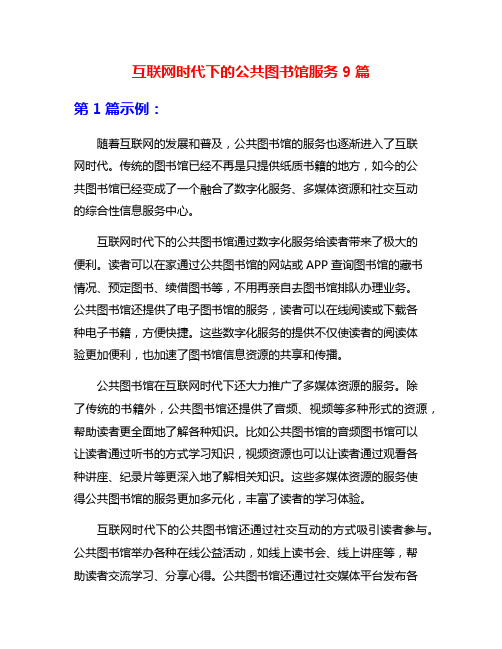 互联网时代下的公共图书馆服务 9 篇

第 1 篇示例：

随着互联网的发展和普及，公共图书馆的服务也逐渐进入了互联网时代。传统的图书馆已经不再是只提供纸质书籍的地方，如今的公共图书馆已经变成了一个融合了数字化服务、多媒体资源和社交互动的综合性信息服务中心。

互联网时代下的公共图书馆通过数字化服务给读者带来了极大的便利。读者可以在家通过公共图书馆的网站或 APP 查询图书馆的藏书情况、预定图书、续借图书等，不用再亲自去图书馆排队办理业务。公共图书馆还提供了电子图书馆的服务，读者可以在线阅读或下载各种电子书籍，方便快捷。这些数字化服务的提供不仅使读者的阅读体验更加便利，也加速了图书馆信息资源的共享和传播。

公共图书馆在互联网时代下还大力推广了多媒体资源的服务。除了传统的书籍外，公共图书馆还提供了音频、视频等多种形式的资源，帮助读者更全面地了解各种知识。比如公共图书馆的音频图书馆可以让读者通过听书的方式学习知识，视频资源也可以让读者通过观看各种讲座、纪录片等更深入地了解相关知识。这些多媒体资源的服务使得公共图书馆的服务更加多元化，丰富了读者的学习体验。

互联网时代下的公共图书馆还通过社交互动的方式吸引读者参与。公共图书馆举办各种在线公益活动，如线上读书会、线上讲座等，帮助读者交流学习、分享心得。公共图书馆还通过社交媒体平台发布各